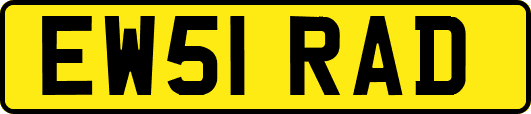 EW51 RAD